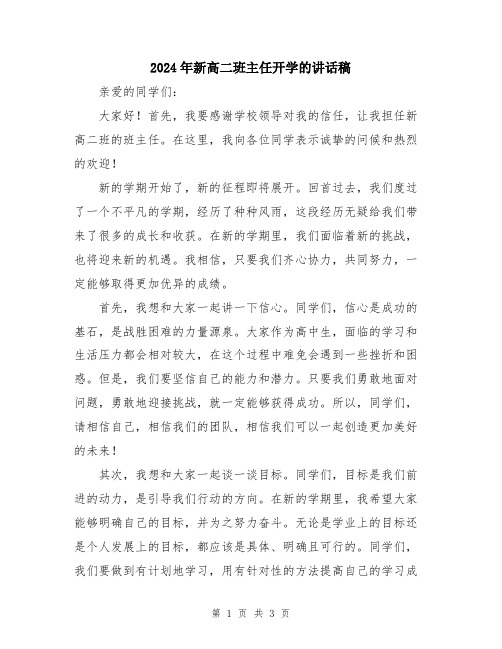 2024年新高二班主任开学的讲话稿

亲爱的同学们：

大家好！首先，我要感谢学校领导对我的信任，让我担任新高二班的班主任。在这里，我向各位同学表示诚挚的问候和热烈的欢迎！

新的学期开始了，新的征程即将展开。回首过去，我们度过了一个不平凡的学期，经历了种种风雨，这段经历无疑给我们带来了很多的成长和收获。在新的学期里，我们面临着新的挑战，也将迎来新的机遇。我相信，只要我们齐心协力，共同努力，一定能够取得更加优异的成绩。

首先，我想和大家一起讲一下信心。同学们，信心是成功的基石，是战胜困难的力量源泉。大家作为高中生，面临的学习和生活压力都会相对较大，在这个过程中难免会遇到一些挫折和困惑。但是，我们要坚信自己的能力和潜力。只要我们勇敢地面对问题，勇敢地迎接挑战，就一定能够获得成功。所以，同学们，请相信自己，相信我们的团队，相信我们可以一起创造更加美好的未来！

其次，我想和大家一起谈一谈目标。同学们，目标是我们前进的动力，是引导我们行动的方向。在新的学期里，我希望大家能够明确自己的目标，并为之努力奋斗。无论是学业上的目标还是个人发展上的目标，都应该是具体、明确且可行的。同学们，我们要做到有计划地学习，用有针对性的方法提高自己的学习成

第 1 页 共 3 页